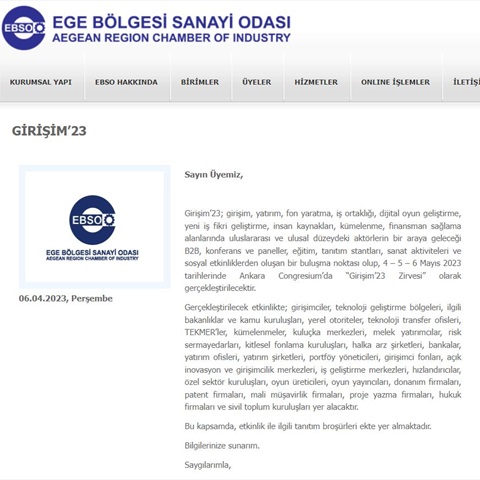 EBSO EGE BÖLGESİ SANAYİ ODASI
AEGEAN REGION CHAMBER OF INDUSTRY

KURUMSAL YAPI EBSO HAKKINDA BİRİMLER ÜYELER HİZMETLER ONLINE İŞLEMLER İLETİŞ

GİRİŞİM'23

EBSO
EGE BÖLGESİ SANAYİ ODASI
AEGEAN REGION CHAMBER OF INDUSTRY

06.04.2023, Perşembe

Sayın Üyemiz,

Girişim'23; girişim, yatırım, fon yaratma, iş ortaklığı, dijital oyun geliştirme, yeni iş fikri geliştirme, insan kaynakları, kümelenme, finansman sağlama alanlarında uluslararası ve ulusal düzeydeki aktörlerin bir araya geleceği B2B, konferans ve paneller, eğitim, tanıtım stantları, sanat aktiviteleri ve sosyal etkinliklerden oluşan bir buluşma noktası olup, 4 – 5 – 6 Mayıs 2023 tarihlerinde Ankara Congresium'da "Girişim'23 Zirvesi" olarak gerçekleştirilecektir.

Gerçekleştirilecek etkinlikte; girişimciler, teknoloji geliştirme bölgeleri, ilgili bakanlıklar ve kamu kuruluşları, yerel otoriteler, teknoloji transfer ofisleri, TEKMER'ler, kümelenmeler, kuluçka merkezleri, melek yatırımcılar, risk sermayedarları, kitlesel fonlama kuruluşları, halka arz şirketleri, bankalar, yatırım ofisleri, yatırım şirketleri, portföy yöneticileri, girişimci fonları, açık inovasyon ve girişimcilik merkezleri, iş geliştirme merkezleri, hızlandırıcılar, özel sektör kuruluşları, oyun üreticileri, oyun yayıncıları, donanım firmaları, patent firmaları, mali müşavirlik firmaları, proje yazma firmaları, hukuk firmaları ve sivil toplum kuruluşları yer alacaktır.

Bu kapsamda, etkinlik ile ilgili tanıtım broşürleri ekte yer almaktadır.

Bilgilerinize sunarım.

Saygılarımla,